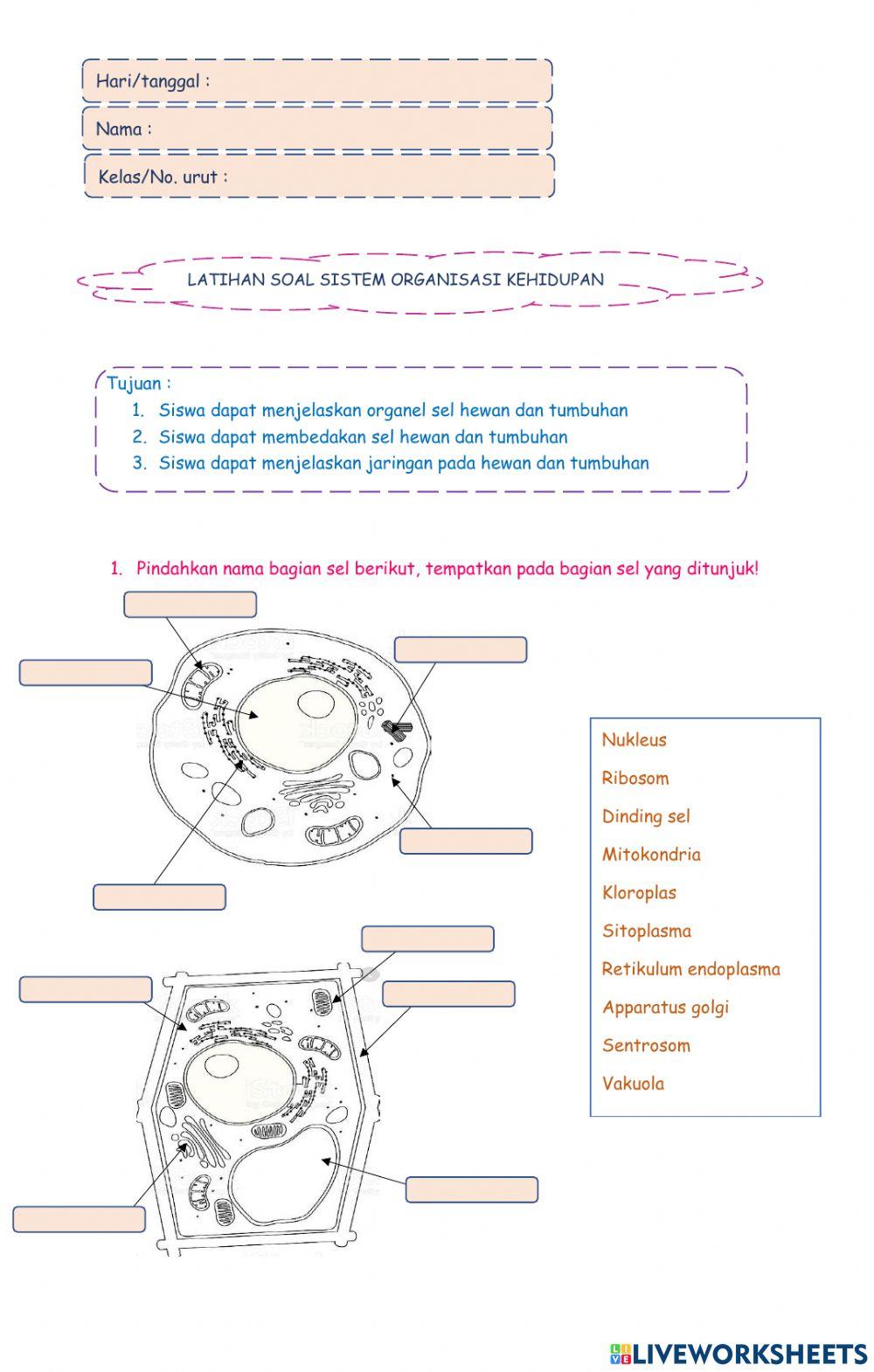 Hari/tanggal :

Nama :

Kelas/No. urut :

LATIHAN SOAL SISTEM ORGANISASI KEHIDUPAN

Tujuan :
1. Siswa dapat menjelaskan organel sel hewan dan tumbuhan
2. Siswa dapat membedakan sel hewan dan tumbuhan
3. Siswa dapat menjelaskan jaringan pada hewan dan tumbuhan

1. Pindahkan nama bagian sel berikut, tempatkan pada bagian sel yang ditunjuk!

Nukleus
Ribosom
Dinding sel
Mitokondria
Kloroplas
Sitoplasma
Retikulum endoplasma
Apparatus golgi
Sentrosom
Vakuola

LIVEWORKSHEETS